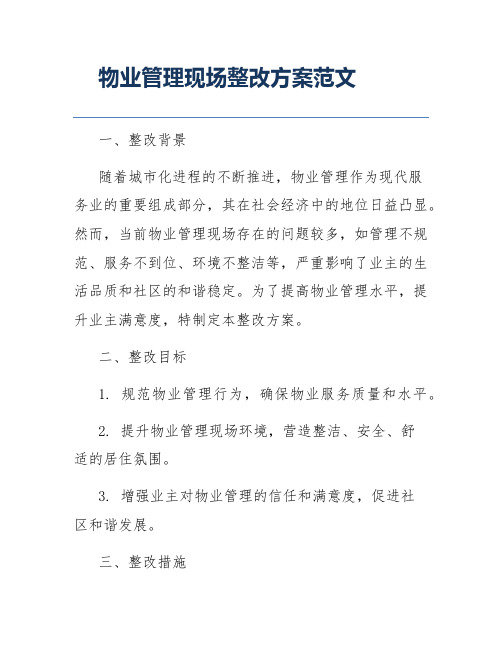 物业管理现场整改方案范文

一、整改背景

随着城市化进程的不断推进，物业管理作为现代服务业的重要组成部分，其在社会经济中的地位日益凸显。然而，当前物业管理现场存在的问题较多，如管理不规范、服务不到位、环境不整洁等，严重影响了业主的生活品质和社区的和谐稳定。为了提高物业管理水平，提升业主满意度，特制定本整改方案。

二、整改目标

1. 规范物业管理行为，确保物业服务质量和水平。

2. 提升物业管理现场环境，营造整洁、安全、舒适的居住氛围。

3. 增强业主对物业管理的信任和满意度，促进社区和谐发展。

三、整改措施